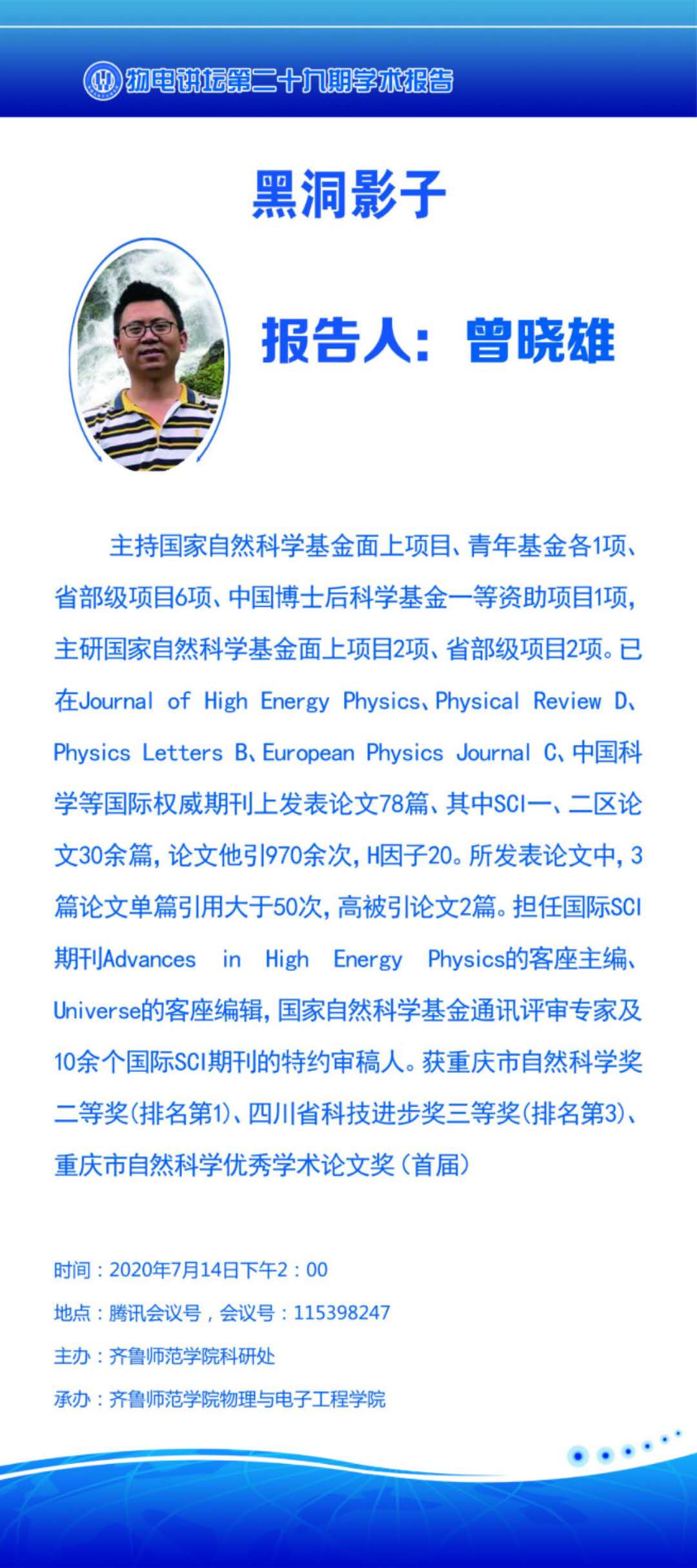 物电讲坛第二十九期学术报告

黑洞影子

报告人：曾晓雄

主持国家自然科学基金面上项目、青年基金各1项、省部级项目6项、中国博士后科学基金一等资助项目1项，主研国家自然科学基金面上项目2项、省部级项目2项。已在Journal of High Energy Physics、Physical Review D、Physics Letters B、European Physics Journal C、中国科学等国际权威期刊上发表论文78篇、其中SCI一、二区论文30余篇，论文他引970余次，H因子20。所发表论文中，3篇论文单篇引用大于50次，高被引论文2篇。担任国际SCI期刊Advances in High Energy Physics的客座主编、Universe的客座编辑，国家自然科学基金通讯评审专家及10余个国际SCI期刊的特约审稿人。获重庆市自然科学奖二等奖（排名第1）、四川省科技进步奖三等奖（排名第3）、重庆市自然科学优秀学术论文奖（首届）

时间：2020年7月14日下午2：00
地点：腾讯会议号，会议号：115398247
主办：齐鲁师范学院科研处
承办：齐鲁师范学院物理与电子工程学院